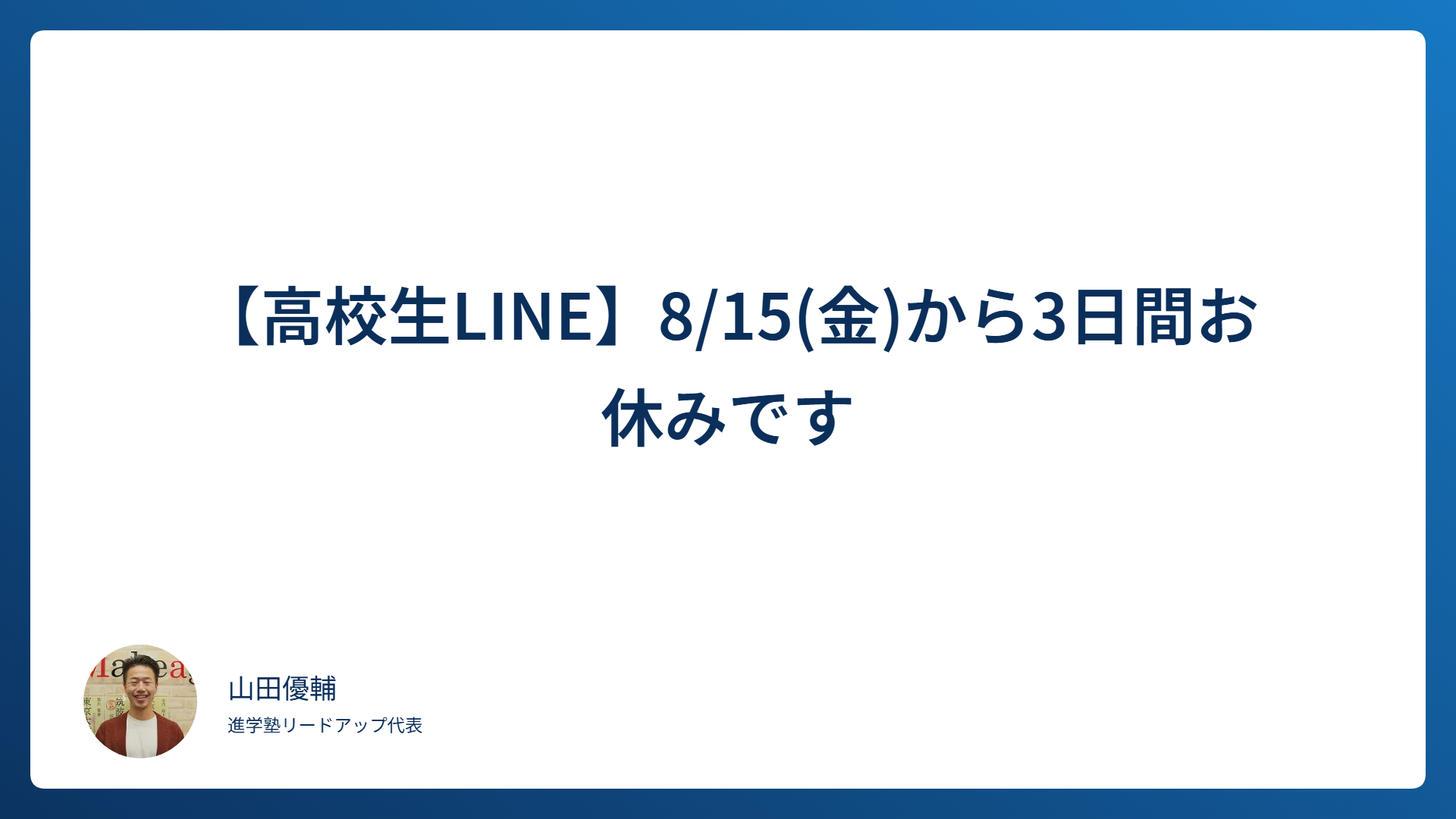 【高校生LINE】8/15(金)から3日間お休みです

山田優輔
進学塾リードアップ代表